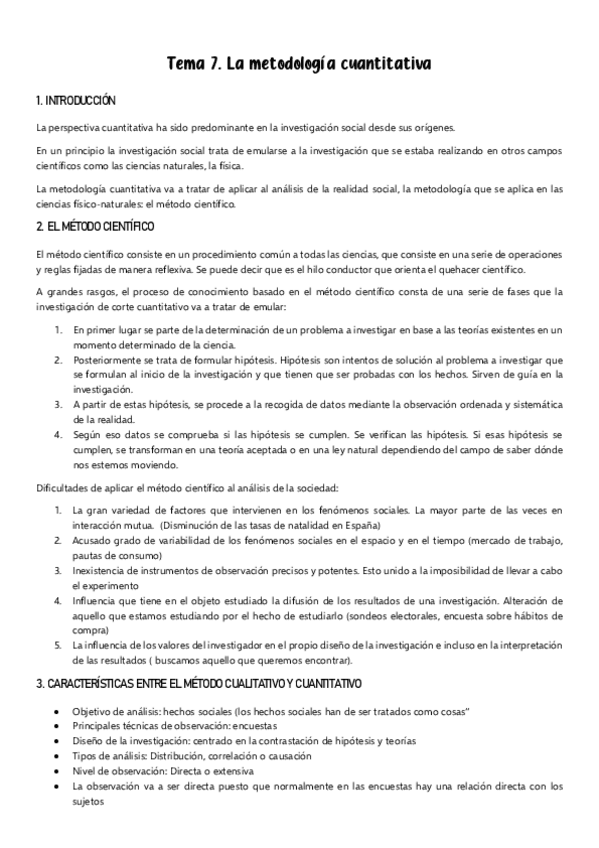 Tema 7. La metodología cuantitativa

1. INTRODUCCIÓN

La perspectiva cuantitativa ha sido predominante en la investigación social desde sus orígenes.

En un principio la investigación social trata de emularse a la investigación que se estaba realizando en otros campos científicos como las ciencias naturales, la física.

La metodología cuantitativa va a tratar de aplicar al análisis de la realidad social, la metodología que se aplica en las ciencias físico-naturales: el método científico.

2. EL MÉTODO CIENTÍFICO

El método científico consiste en un procedimiento común a todas las ciencias, que consiste en una serie de operaciones y reglas fijadas de manera reflexiva. Se puede decir que es el hilo conductor que orienta el quehacer científico.

A grandes rasgos, el proceso de conocimiento basado en el método científico consta de una serie de fases que la investigación de corte cuantitativo va a tratar de emular:

1. En primer lugar se parte de la determinación de un problema a investigar en base a las teorías existentes en un momento determinado de la ciencia.
2. Posteriormente se trata de formular hipótesis. Hipótesis son intentos de solución al problema a investigar que se formulan al inicio de la investigación y que tienen que ser probadas con los hechos. Sirven de guía en la investigación.
3. A partir de estas hipótesis, se procede a la recogida de datos mediante la observación ordenada y sistemática de la realidad.
4. Según eso datos se comprueba si las hipótesis se cumplen. Se verifican las hipótesis. Si esas hipótesis se cumplen, se transforman en una teoría aceptada o en una ley natural dependiendo del campo de saber dónde nos estemos moviendo.

Dificultades de aplicar el método científico al análisis de la sociedad:

1. La gran variedad de factores que intervienen en los fenómenos sociales. La mayor parte de las veces en interacción mutua. (Disminución de las tasas de natalidad en España)
2. Acusado grado de variabilidad de los fenómenos sociales en el espacio y en el tiempo (mercado de trabajo, pautas de consumo)
3. Inexistencia de instrumentos de observación precisos y potentes. Esto unido a la imposibilidad de llevar a cabo el experimento
4. Influencia que tiene en el objeto estudiado la difusión de los resultados de una investigación. Alteración de aquello que estamos estudiando por el hecho de estudiarlo (sondeos electorales, encuesta sobre hábitos de compra)
5. La influencia de los valores del investigador en el propio diseño de la investigación e incluso en la interpretación de las resultados ( buscamos aquello que queremos encontrar).

3. CARACTERÍSTICAS ENTRE EL MÉTODO CUALITATIVO Y CUANTITATIVO

• Objetivo de análisis: hechos sociales (los hechos sociales han de ser tratados como cosas"
• Principales técnicas de observación: encuestas
• Diseño de la investigación: centrado en la contrastación de hipótesis y teorías
• Tipos de análisis: Distribución, correlación o causación
• Nivel de observación: Directa o extensiva
• La observación va a ser directa puesto que normalmente en las encuestas hay una relación directa con los sujetos